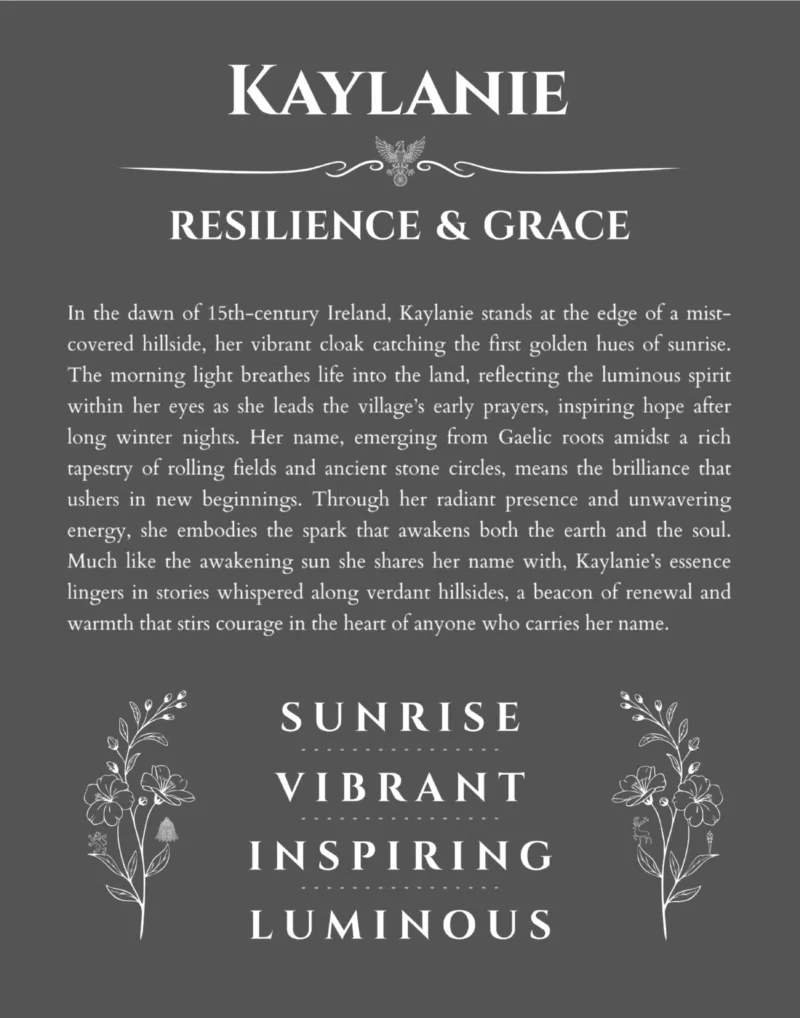 KAYLANIE

RESILIENCE & GRACE

In the dawn of 15th-century Ireland, Kaylanie stands at the edge of a mist-covered hillside, her vibrant cloak catching the first golden hues of sunrise. The morning light breathes life into the land, reflecting the luminous spirit within her eyes as she leads the village's early prayers, inspiring hope after long winter nights. Her name, emerging from Gaelic roots amidst a rich tapestry of rolling fields and ancient stone circles, means the brilliance that ushers in new beginnings. Through her radiant presence and unwavering energy, she embodies the spark that awakens both the earth and the soul. Much like the awakening sun she shares her name with, Kaylanie's essence lingers in stories whispered along verdant hillsides, a beacon of renewal and warmth that stirs courage in the heart of anyone who carries her name.

SUNRISE

VIBRANT

INSPIRING

LUMINOUS